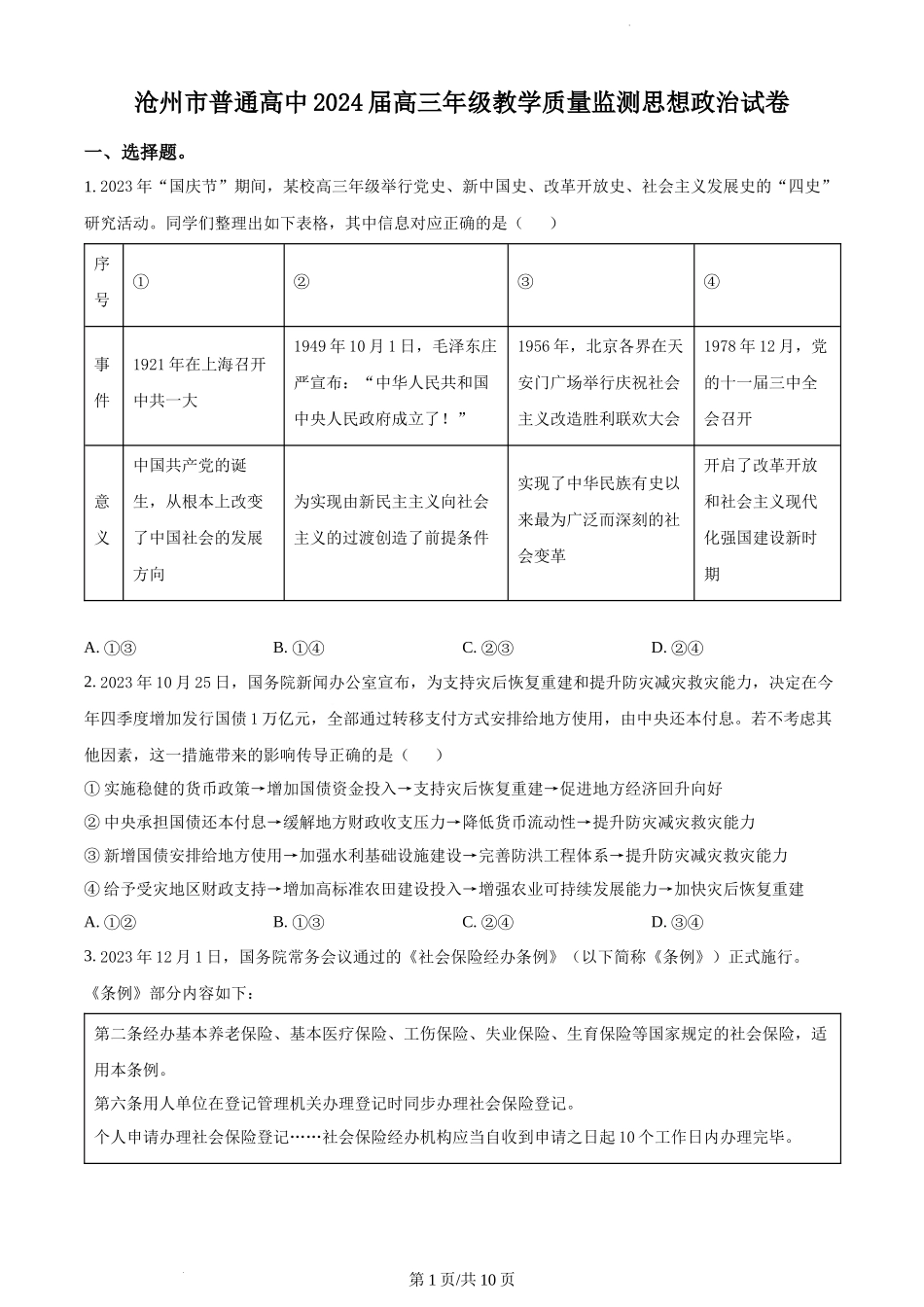 沧州市普通高中2024届高三年级教学质量监测思想政治试卷

一、选择题。

1. 2023年“国庆节”期间，某校高三年级举行党史、新中国史、改革开放史、社会主义发展史的“四史”研究活动。同学们整理出如下表格，其中信息对应正确的是（　　）

| 序号 | ① | ② | ③ | ④ |
|---|---|---|---|---|
| 事件 | 1921年在上海召开中共一大 | 1949年10月1日，毛泽东庄严宣布：“中华人民共和国中央人民政府成立了！” | 1956年，北京各界在天安门广场举行庆祝社会主义改造胜利联欢大会 | 1978年12月，党的十一届三中全会召开 |
| 意义 | 中国共产党的诞生，从根本上改变了中国社会的发展方向 | 为实现由新民主主义向社会主义的过渡创造了前提条件 | 实现了中华民族有史以来最为广泛而深刻的社会变革 | 开启了改革开放和社会主义现代化强国建设新时期 |

A. ①③　　B. ①④　　C. ②③　　D. ②④

2. 2023年10月25日，国务院新闻办公室宣布，为支持灾后恢复重建和提升防灾减灾救灾能力，决定在今年四季度增加发行国债1万亿元，全部通过转移支付方式安排给地方使用，由中央还本付息。若不考虑其他因素，这一措施带来的影响传导正确的是（　　）

① 实施稳健的货币政策→增加国债资金投入→支持灾后恢复重建→促进地方经济回升向好

② 中央承担国债还本付息→缓解地方财政收支压力→降低货币流动性→提升防灾减灾救灾能力

③ 新增国债安排给地方使用→加强水利基础设施建设→完善防洪工程体系→提升防灾减灾救灾能力

④ 给予受灾地区财政支持→增加高标准农田建设投入→增强农业可持续发展能力→加快灾后恢复重建

A. ①②　　B. ①③　　C. ②④　　D. ③④

3. 2023年12月1日，国务院常务会议通过的《社会保险经办条例》（以下简称《条例》）正式施行。《条例》部分内容如下：

第二条经办基本养老保险、基本医疗保险、工伤保险、失业保险、生育保险等国家规定的社会保险，适用本条例。

第六条用人单位在登记管理机关办理登记时同步办理社会保险登记。

个人申请办理社会保险登记……社会保险经办机构应当自收到申请之日起10个工作日内办理完毕。

第1页/共10页